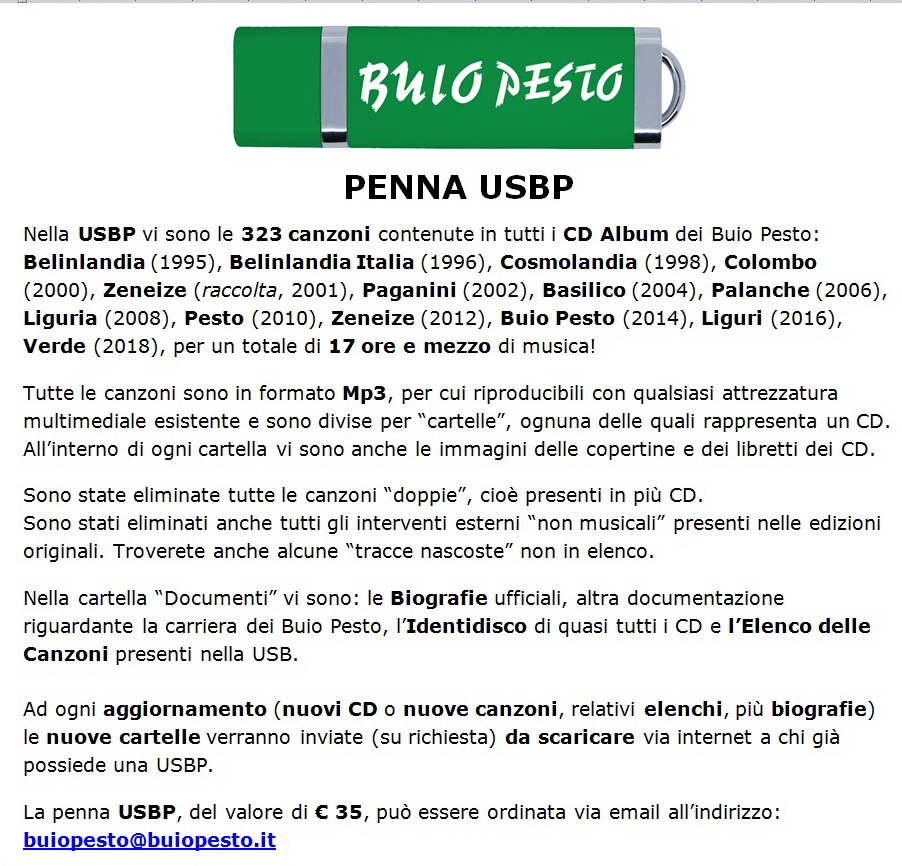 BUIO PESTO

PENNA USBP

Nella USBP vi sono le 323 canzoni contenute in tutti i CD Album dei Buio Pesto: Belinlandia (1995), Belinlandia Italia (1996), Cosmolandia (1998), Colombo (2000), Zeneize (raccolta, 2001), Paganini (2002), Basilico (2004), Palanche (2006), Liguria (2008), Pesto (2010), Zeneize (2012), Buio Pesto (2014), Liguri (2016), Verde (2018), per un totale di 17 ore e mezzo di musica!

Tutte le canzoni sono in formato Mp3, per cui riproducibili con qualsiasi attrezzatura multimediale esistente e sono divise per “cartelle”, ognuna delle quali rappresenta un CD. All’interno di ogni cartella vi sono anche le immagini delle copertine e dei libretti dei CD.

Sono state eliminate tutte le canzoni “doppie”, cioè presenti in più CD.
Sono stati eliminati anche tutti gli interventi esterni “non musicali” presenti nelle edizioni originali. Troverete anche alcune “tracce nascoste” non in elenco.

Nella cartella “Documenti” vi sono: le Biografie ufficiali, altra documentazione riguardante la carriera dei Buio Pesto, l’Identidisco di quasi tutti i CD e l’Elenco delle Canzoni presenti nella USB.

Ad ogni aggiornamento (nuovi CD o nuove canzoni, relativi elenchi, più biografie) le nuove cartelle verranno inviate (su richiesta) da scaricare via internet a chi già possiede una USBP.

La penna USBP, del valore di € 35, può essere ordinata via email all’indirizzo: buiopesto@buiopesto.it